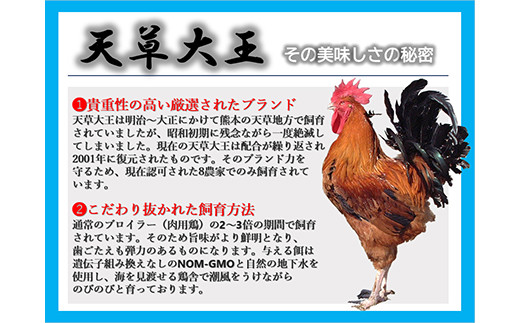 天草大王 その美味しさの秘密

❶貴重性の高い厳選されたブランド
天草大王は明治～大正にかけて熊本の天草地方で飼育されていましたが、昭和初期に残念ながら一度絶滅してしまいました。現在の天草大王は配合が繰り返され2001年に復元されたものです。そのブランド力を守るため、現在認可された8農家でのみ飼育されています。

❷こだわり抜かれた飼育方法
通常のブロイラー（肉用鶏）の2～3倍の期間で飼育されています。そのため旨味がより鮮明となり、歯ごたえも弾力のあるものになります。与える餌は遺伝子組み換えなしのNOM-GMOと自然の地下水を使用し、海を見渡せる鶏舎で潮風をうけながらのびのびと育っております。